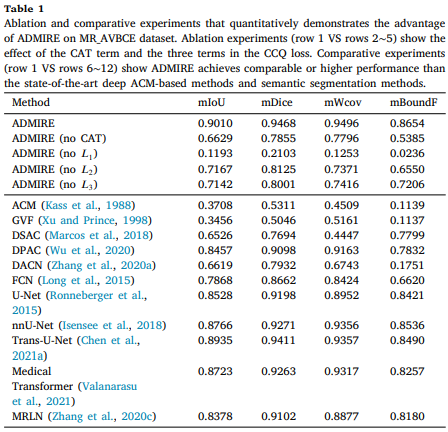 **Table 1**

Ablation and comparative experiments that quantitatively demonstrates the advantage of ADMIRE on MR_AVBCE dataset. Ablation experiments (row 1 VS rows 2~5) show the effect of the CAT term and the three terms in the CCQ loss. Comparative experiments (row 1 VS rows 6~12) show ADMIRE achieves comparable or higher performance than the state-of-the-art deep ACM-based methods and semantic segmentation methods.

| Method | mIoU | mDice | mWcov | mBoundF |
|---|---|---|---|---|
| ADMIRE | 0.9010 | 0.9468 | 0.9496 | 0.8654 |
| ADMIRE (no CAT) | 0.6629 | 0.7855 | 0.7796 | 0.5385 |
| ADMIRE (no $L_1$) | 0.1193 | 0.2103 | 0.1253 | 0.0236 |
| ADMIRE (no $L_2$) | 0.7167 | 0.8125 | 0.7371 | 0.6550 |
| ADMIRE (no $L_3$) | 0.7142 | 0.8001 | 0.7416 | 0.7206 |
| ACM (Kass et al., 1988) | 0.3708 | 0.5311 | 0.4509 | 0.1139 |
| GVF (Xu and Prince, 1998) | 0.3456 | 0.5046 | 0.5161 | 0.1137 |
| DSAC (Marcos et al., 2018) | 0.6526 | 0.7694 | 0.4447 | 0.7799 |
| DPAC (Wu et al., 2020) | 0.8457 | 0.9098 | 0.9163 | 0.7832 |
| DACN (Zhang et al., 2020a) | 0.6619 | 0.7932 | 0.6743 | 0.1751 |
| FCN (Long et al., 2015) | 0.7868 | 0.8662 | 0.8424 | 0.6620 |
| U-Net (Ronneberger et al., 2015) | 0.8528 | 0.9198 | 0.8952 | 0.8421 |
| nnU-Net (Isensee et al., 2018) | 0.8766 | 0.9271 | 0.9356 | 0.8536 |
| Trans-U-Net (Chen et al., 2021a) | 0.8935 | 0.9411 | 0.9357 | 0.8490 |
| Medical Transformer (Valanarasu et al., 2021) | 0.8723 | 0.9263 | 0.9317 | 0.8257 |
| MRLN (Zhang et al., 2020c) | 0.8378 | 0.9102 | 0.8877 | 0.8180 |